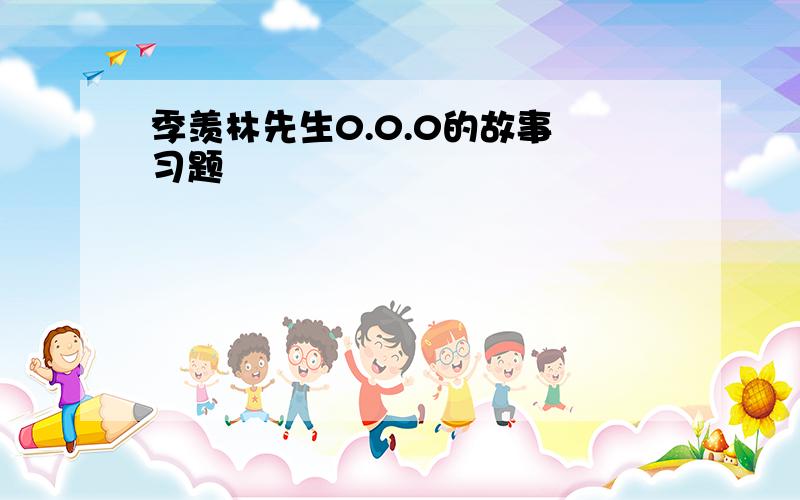 季羡林先生0.0.0的故事习题